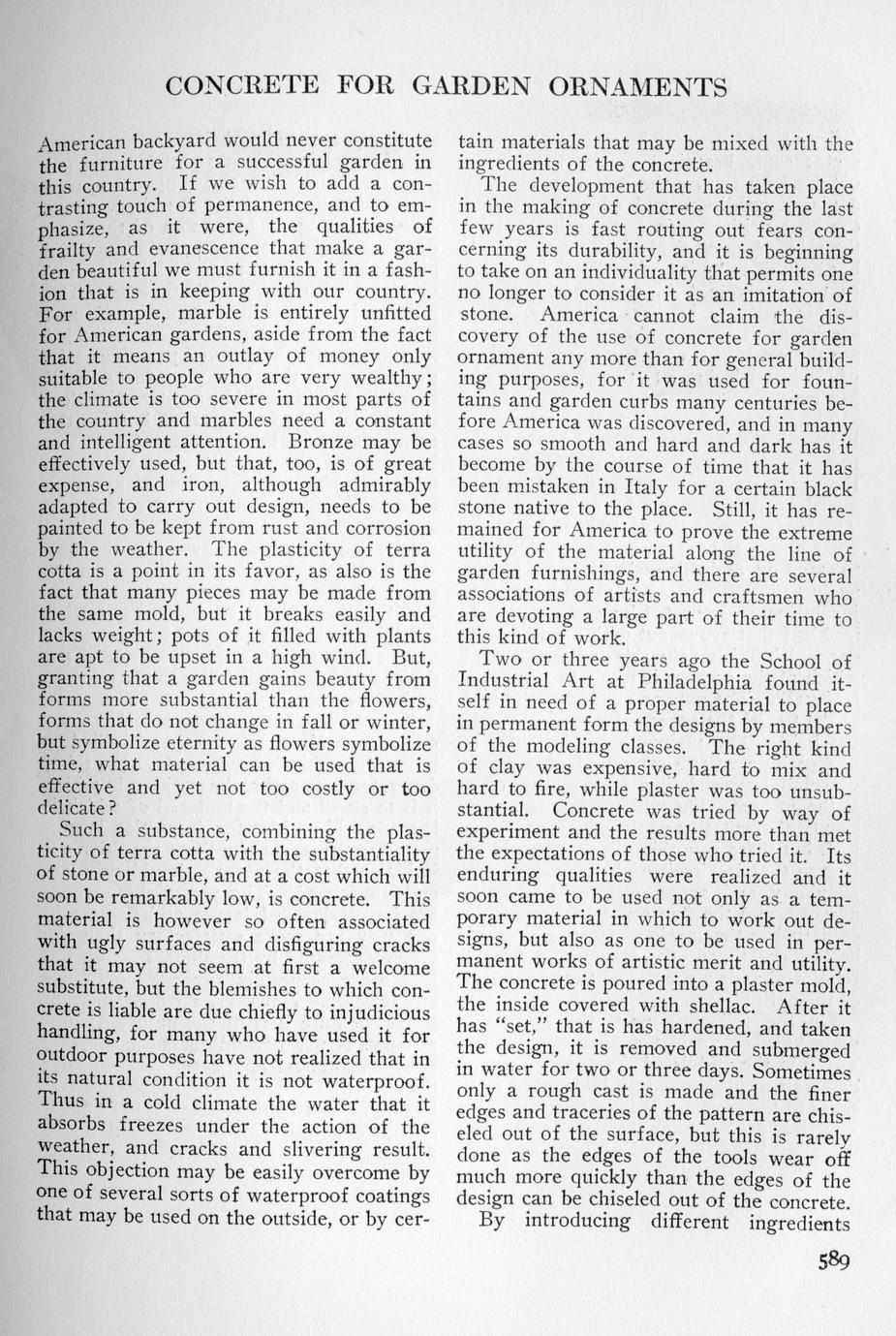 CONCRETE FOR GARDEN ORNAMENTS

American backyard would never constitute the furniture for a successful garden in this country. If we wish to add a contrasting touch of permanence, and to emphasize, as it were, the qualities of frailty and evanescence that make a garden beautiful we must furnish it in a fashion that is in keeping with our country. For example, marble is entirely unfitted for American gardens, aside from the fact that it means an outlay of money only suitable to people who are very wealthy; the climate is too severe in most parts of the country and marbles need a constant and intelligent attention. Bronze may be effectively used, but that, too, is of great expense, and iron, although admirably adapted to carry out design, needs to be painted to be kept from rust and corrosion by the weather. The plasticity of terra cotta is a point in its favor, as also is the fact that many pieces may be made from the same mold, but it breaks easily and lacks weight; pots of it filled with plants are apt to be upset in a high wind. But, granting that a garden gains beauty from forms more substantial than the flowers, forms that do not change in fall or winter, but symbolize eternity as flowers symbolize time, what material can be used that is effective and yet not too costly or too delicate?

Such a substance, combining the plasticity of terra cotta with the substantiality of stone or marble, and at a cost which will soon be remarkably low, is concrete. This material is however so often associated with ugly surfaces and disfiguring cracks that it may not seem at first a welcome substitute, but the blemishes to which concrete is liable are due chiefly to injudicious handling, for many who have used it for outdoor purposes have not realized that in its natural condition it is not waterproof. Thus in a cold climate the water that it absorbs freezes under the action of the weather, and cracks and slivering result. This objection may be easily overcome by one of several sorts of waterproof coatings that may be used on the outside, or by certain materials that may be mixed with the ingredients of the concrete.

The development that has taken place in the making of concrete during the last few years is fast routing out fears concerning its durability, and it is beginning to take on an individuality that permits one no longer to consider it as an imitation of stone. America cannot claim the discovery of the use of concrete for garden ornament any more than for general building purposes, for it was used for fountains and garden curbs many centuries before America was discovered, and in many cases so smooth and hard and dark has it become by the course of time that it has been mistaken in Italy for a certain black stone native to the place. Still, it has remained for America to prove the extreme utility of the material along the line of garden furnishings, and there are several associations of artists and craftsmen who are devoting a large part of their time to this kind of work.

Two or three years ago the School of Industrial Art at Philadelphia found itself in need of a proper material to place in permanent form the designs by members of the modeling classes. The right kind of clay was expensive, hard to mix and hard to fire, while plaster was too unsubstantial. Concrete was tried by way of experiment and the results more than met the expectations of those who tried it. Its enduring qualities were realized and it soon came to be used not only as a temporary material in which to work out designs, but also as one to be used in permanent works of artistic merit and utility. The concrete is poured into a plaster mold, the inside covered with shellac. After it has "set," that is has hardened, and taken the design, it is removed and submerged in water for two or three days. Sometimes only a rough cast is made and the finer edges and traceries of the pattern are chiseled out of the surface, but this is rarely done as the edges of the tools wear off much more quickly than the edges of the design can be chiseled out of the concrete.

By introducing different ingredients

589